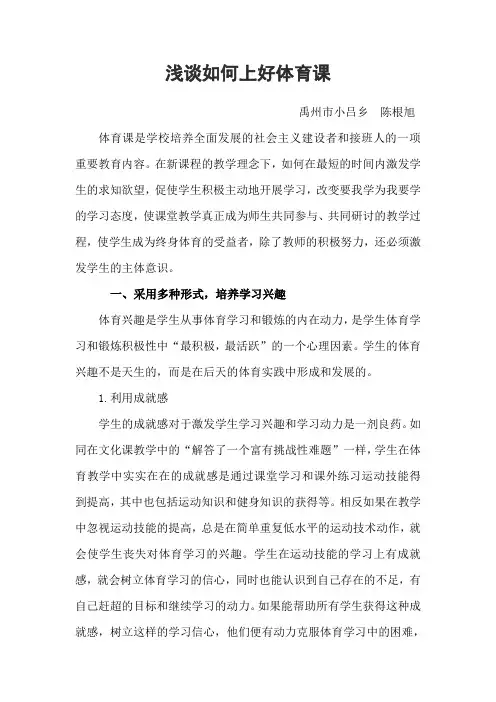 浅谈如何上好体育课

禹州市小吕乡　陈根旭

体育课是学校培养全面发展的社会主义建设者和接班人的一项重要教育内容。在新课程的教学理念下，如何在最短的时间内激发学生的求知欲望，促使学生积极主动地开展学习，改变要我学为我要学的学习态度，使课堂教学真正成为师生共同参与、共同研讨的教学过程，使学生成为终身体育的受益者，除了教师的积极努力，还必须激发学生的主体意识。

一、采用多种形式，培养学习兴趣

体育兴趣是学生从事体育学习和锻炼的内在动力，是学生体育学习和锻炼积极性中“最积极，最活跃”的一个心理因素。学生的体育兴趣不是天生的，而是在后天的体育实践中形成和发展的。

1. 利用成就感

学生的成就感对于激发学生学习兴趣和学习动力是一剂良药。如同在文化课教学中的“解答了一个富有挑战性难题”一样，学生在体育教学中实实在在的成就感是通过课堂学习和课外练习运动技能得到提高，其中也包括运动知识和健身知识的获得等。相反如果在教学中忽视运动技能的提高，总是在简单重复低水平的运动技术动作，就会使学生丧失对体育学习的兴趣。学生在运动技能的学习上有成就感，就会树立体育学习的信心，同时也能认识到自己存在的不足，有自己赶超的目标和继续学习的动力。如果能帮助所有学生获得这种成就感，树立这样的学习信心，他们便有动力克服体育学习中的困难，